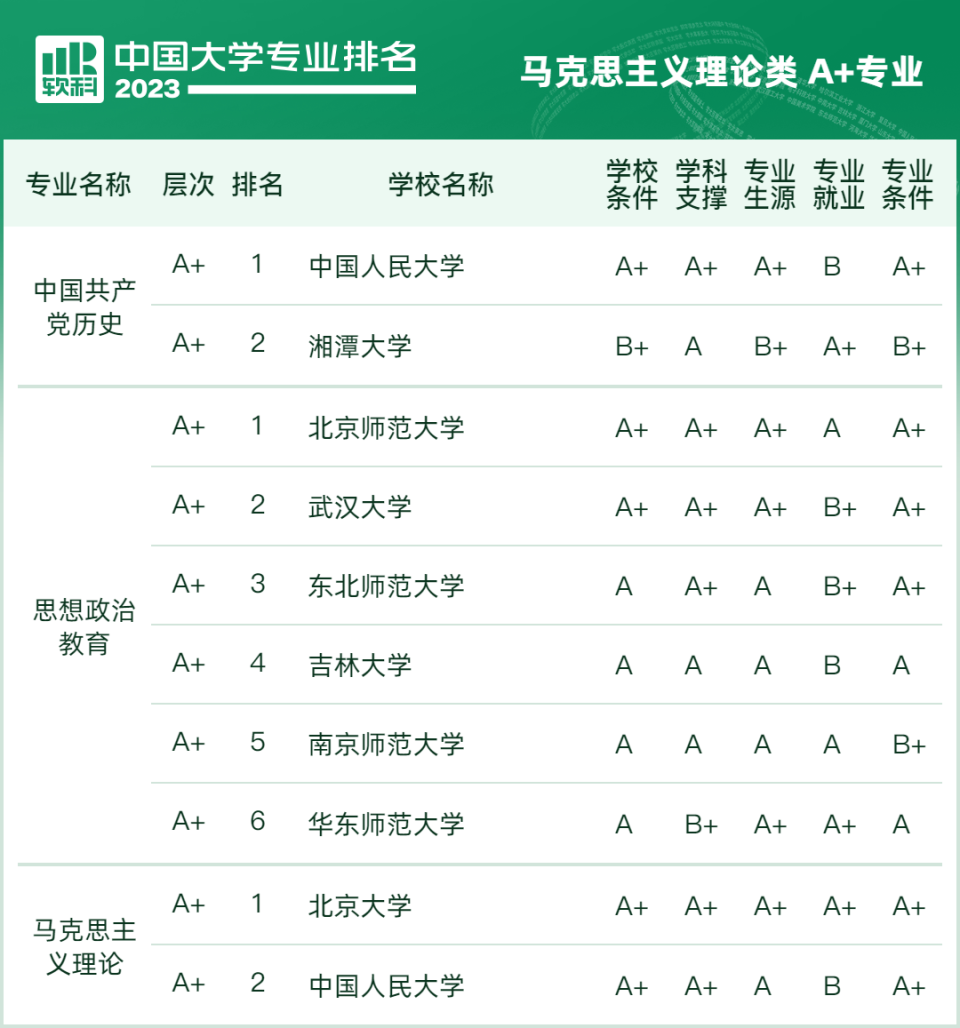 软科 中国大学专业排名 2023

马克思主义理论类 A+专业

| 专业名称 | 层次 | 排名 | 学校名称 | 学校条件 | 学科支撑 | 专业生源 | 专业就业 | 专业条件 |
|---|---|---|---|---|---|---|---|---|
| 中国共产党历史 | A+ | 1 | 中国人民大学 | A+ | A+ | A+ | B | A+ |
| | A+ | 2 | 湘潭大学 | B+ | A | B+ | A+ | B+ |
| 思想政治教育 | A+ | 1 | 北京师范大学 | A+ | A+ | A+ | A | A+ |
| | A+ | 2 | 武汉大学 | A+ | A+ | A+ | B+ | A+ |
| | A+ | 3 | 东北师范大学 | A | A+ | A | B+ | A+ |
| | A+ | 4 | 吉林大学 | A | A | A | B | A |
| | A+ | 5 | 南京师范大学 | A | A | A | A | B+ |
| | A+ | 6 | 华东师范大学 | A | B+ | A+ | A+ | A |
| 马克思主义理论 | A+ | 1 | 北京大学 | A+ | A+ | A+ | A+ | A+ |
| | A+ | 2 | 中国人民大学 | A+ | A+ | A | B | A+ |